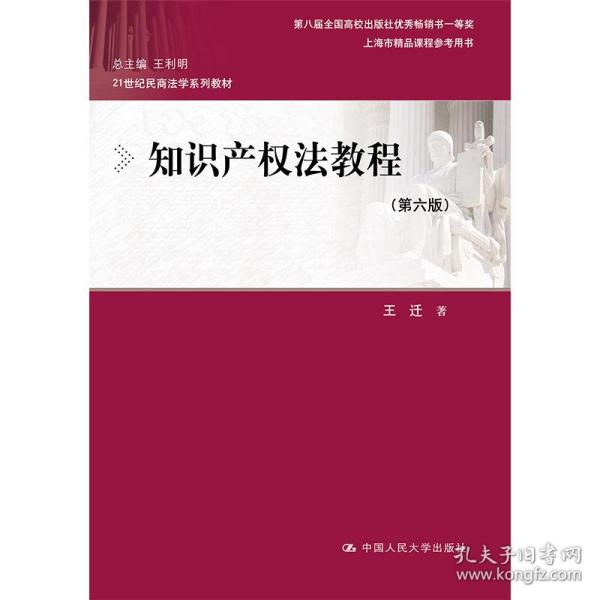 第八届全国高校出版社优秀畅销书一等奖
上海市精品课程参考用书

总主编 王利明
21世纪民商法学系列教材

知识产权法教程
（第六版）

王 迁 著

中国人民大学出版社

孔夫子旧书网
www.kongfz.com